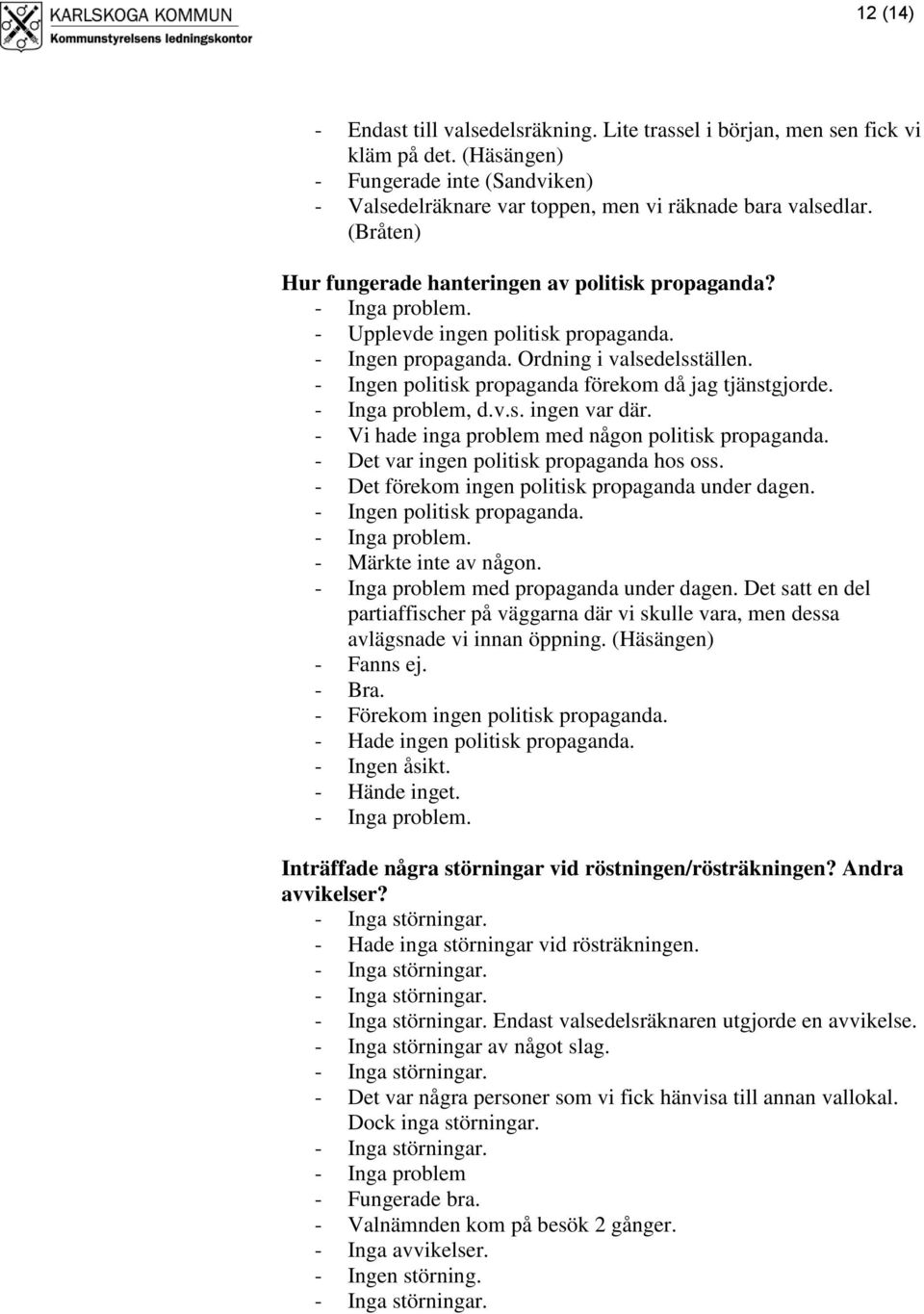 KARLSKOGA KOMMUN
Kommunstyrelsens ledningskontor

12 (14)

- Endast till valsedelsräkning. Lite trassel i början, men sen fick vi kläm på det. (Häsängen)
- Fungerade inte (Sandviken)
- Valsedelräknare var toppen, men vi räknade bara valsedlar. (Bråten)

Hur fungerade hanteringen av politisk propaganda?
- Inga problem.
- Upplevde ingen politisk propaganda.
- Ingen propaganda. Ordning i valsedelsställen.
- Ingen politisk propaganda förekom då jag tjänstgjorde.
- Inga problem, d.v.s. ingen var där.
- Vi hade inga problem med någon politisk propaganda.
- Det var ingen politisk propaganda hos oss.
- Det förekom ingen politisk propaganda under dagen.
- Ingen politisk propaganda.
- Inga problem.
- Märkte inte av någon.
- Inga problem med propaganda under dagen. Det satt en del partiaffischer på väggarna där vi skulle vara, men dessa avlägsnade vi innan öppning. (Häsängen)
- Fanns ej.
- Bra.
- Förekom ingen politisk propaganda.
- Hade ingen politisk propaganda.
- Ingen åsikt.
- Hände inget.
- Inga problem.

Inträffade några störningar vid röstningen/rösträkningen? Andra avvikelser?
- Inga störningar.
- Hade inga störningar vid rösträkningen.
- Inga störningar.
- Inga störningar.
- Inga störningar. Endast valsedelsräknaren utgjorde en avvikelse.
- Inga störningar av något slag.
- Inga störningar.
- Det var några personer som vi fick hänvisa till annan vallokal. Dock inga störningar.
- Inga störningar.
- Inga problem
- Fungerade bra.
- Valnämnden kom på besök 2 gånger.
- Inga avvikelser.
- Ingen störning.
- Inga störningar.